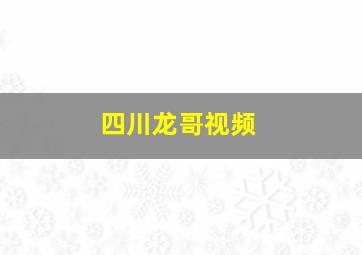 四川龙哥视频